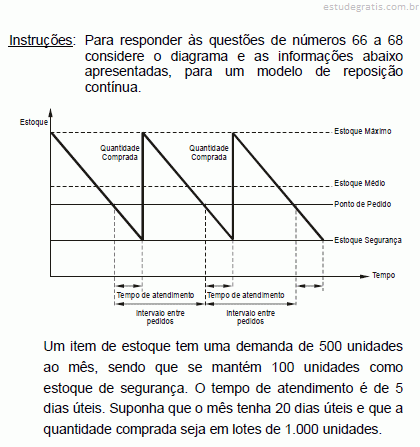 estudegratis.com.br

Instruções: Para responder às questões de números 66 a 68 considere o diagrama e as informações abaixo apresentadas, para um modelo de reposição contínua.

Estoque
Quantidade Comprada
Quantidade Comprada
Estoque Máximo
Estoque Médio
Ponto de Pedido
Estoque Segurança
Tempo
Tempo de atendimento
Tempo de atendimento
Intervalo entre pedidos
Intervalo entre pedidos

Um item de estoque tem uma demanda de 500 unidades ao mês, sendo que se mantém 100 unidades como estoque de segurança. O tempo de atendimento é de 5 dias úteis. Suponha que o mês tenha 20 dias úteis e que a quantidade comprada seja em lotes de 1.000 unidades.